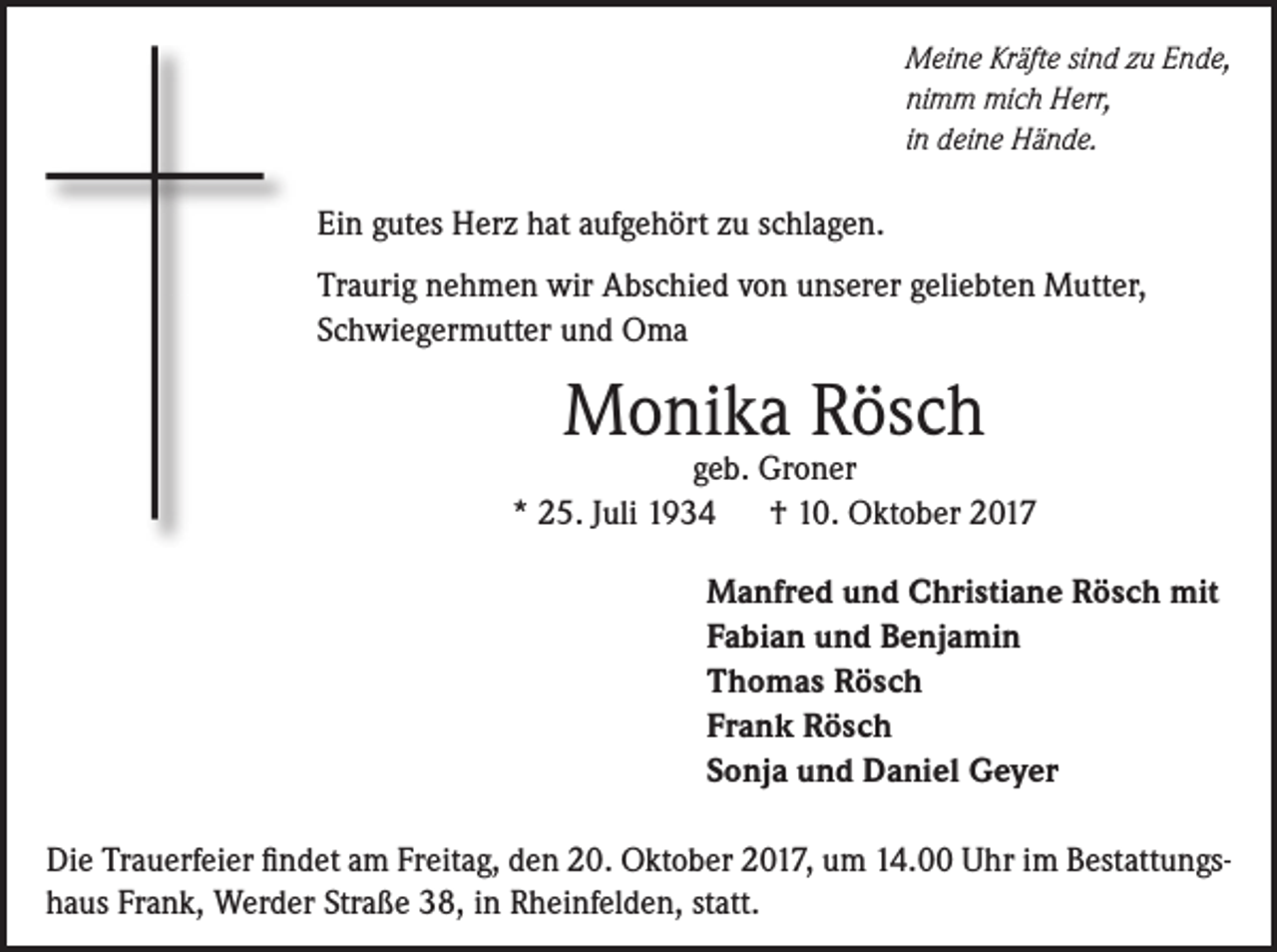 Meine Kräfte sind zu Ende,
nimm mich Herr,
in deine Hände.

Ein gutes Herz hat aufgehört zu schlagen.

Traurig nehmen wir Abschied von unserer geliebten Mutter, Schwiegermutter und Oma

Monika Rösch
geb. Groner
* 25. Juli 1934 † 10. Oktober 2017

Manfred und Christiane Rösch mit
Fabian und Benjamin
Thomas Rösch
Frank Rösch
Sonja und Daniel Geyer

Die Trauerfeier findet am Freitag, den 20. Oktober 2017, um 14.00 Uhr im Bestattungshaus Frank, Werder Straße 38, in Rheinfelden, statt.